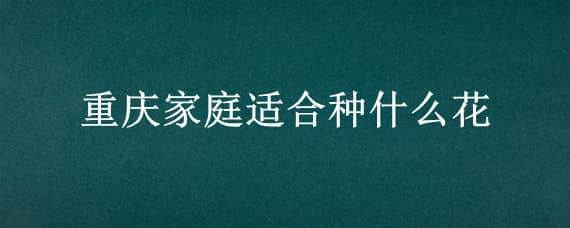 重庆家庭适合种什么花